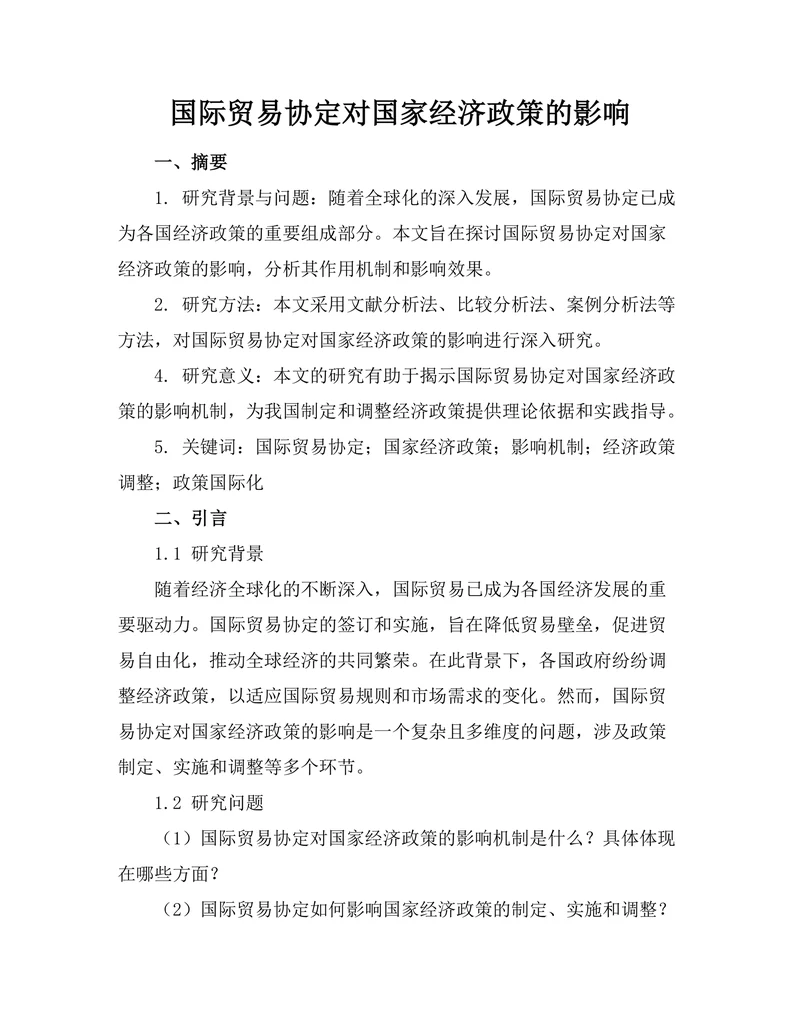 国际贸易协定对国家经济政策的影响

一、摘要

1. 研究背景与问题：随着全球化的深入发展，国际贸易协定已成为各国经济政策的重要组成部分。本文旨在探讨国际贸易协定对国家经济政策的影响，分析其作用机制和影响效果。

2. 研究方法：本文采用文献分析法、比较分析法、案例分析法等方法，对国际贸易协定对国家经济政策的影响进行深入研究。

4. 研究意义：本文的研究有助于揭示国际贸易协定对国家经济政策的影响机制，为我国制定和调整经济政策提供理论依据和实践指导。

5. 关键词：国际贸易协定；国家经济政策；影响机制；经济政策调整；政策国际化

二、引言

1.1 研究背景

随着经济全球化的不断深入，国际贸易已成为各国经济发展的重要驱动力。国际贸易协定的签订和实施，旨在降低贸易壁垒，促进贸易自由化，推动全球经济的共同繁荣。在此背景下，各国政府纷纷调整经济政策，以适应国际贸易规则和市场需求的变化。然而，国际贸易协定对国家经济政策的影响是一个复杂且多维度的问题，涉及政策制定、实施和调整等多个环节。

1.2 研究问题

（1）国际贸易协定对国家经济政策的影响机制是什么？具体体现在哪些方面？

（2）国际贸易协定如何影响国家经济政策的制定、实施和调整？